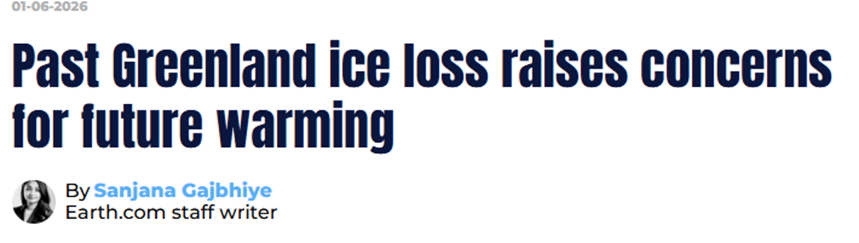 01-06-2026

Past Greenland ice loss raises concerns for future warming

By Sanjana Gajbhiye
Earth.com staff writer